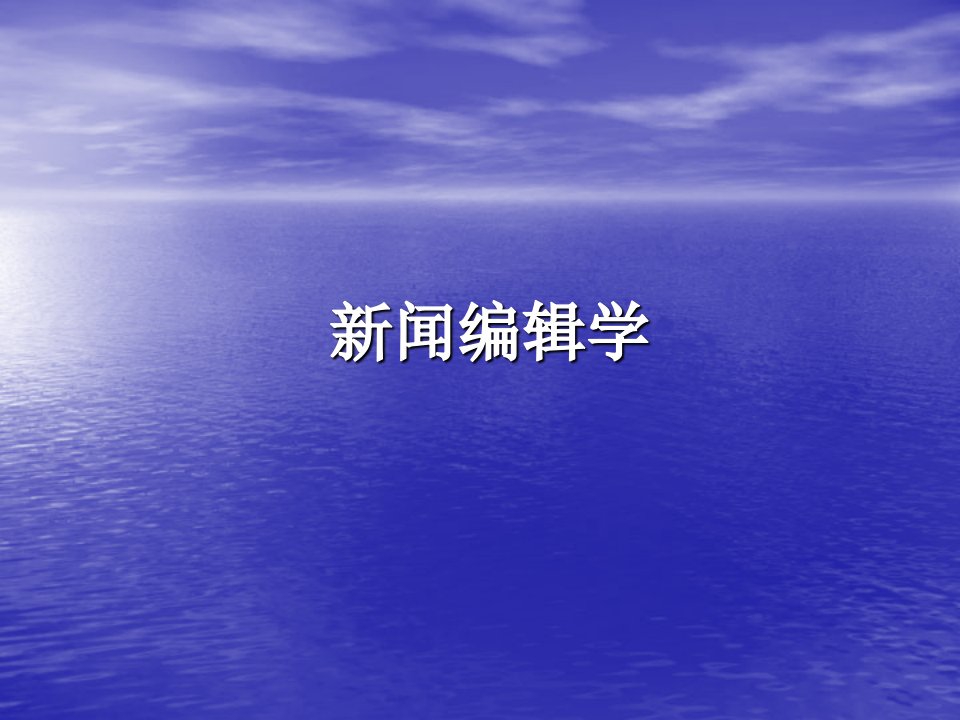 新闻编辑学